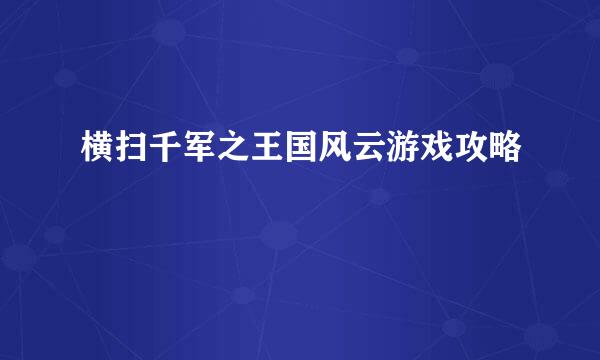 横扫千军之王国风云游戏攻略